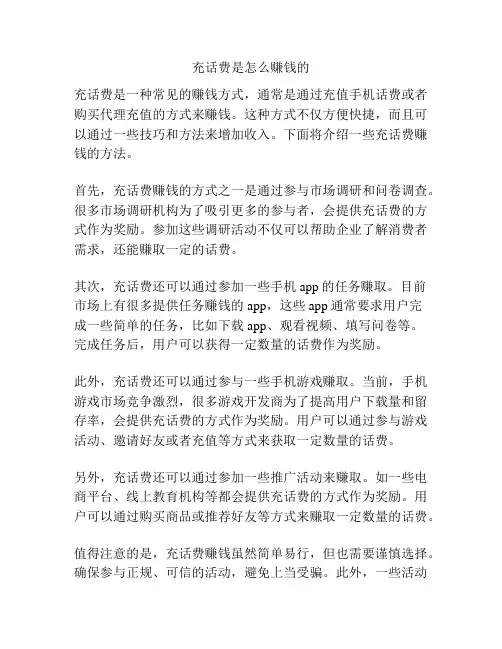 充话费是怎么赚钱的

充话费是一种常见的赚钱方式，通常是通过充值手机话费或者购买代理充值的方式来赚钱。这种方式不仅方便快捷，而且可以通过一些技巧和方法来增加收入。下面将介绍一些充话费赚钱的方法。

首先，充话费赚钱的方式之一是通过参与市场调研和问卷调查。很多市场调研机构为了吸引更多的参与者，会提供充话费的方式作为奖励。参加这些调研活动不仅可以帮助企业了解消费者需求，还能赚取一定的话费。

其次，充话费还可以通过参加一些手机 app 的任务赚取。目前市场上有很多提供任务赚钱的 app，这些 app 通常要求用户完成一些简单的任务，比如下载 app、观看视频、填写问卷等。完成任务后，用户可以获得一定数量的话费作为奖励。

此外，充话费还可以通过参与一些手机游戏赚取。当前，手机游戏市场竞争激烈，很多游戏开发商为了提高用户下载量和留存率，会提供充话费的方式作为奖励。用户可以通过参与游戏活动、邀请好友或者充值等方式来获取一定数量的话费。

另外，充话费还可以通过参加一些推广活动来赚取。如一些电商平台、线上教育机构等都会提供充话费的方式作为奖励。用户可以通过购买商品或推荐好友等方式来赚取一定数量的话费。

值得注意的是，充话费赚钱虽然简单易行，但也需要谨慎选择。确保参与正规、可信的活动，避免上当受骗。此外，一些活动